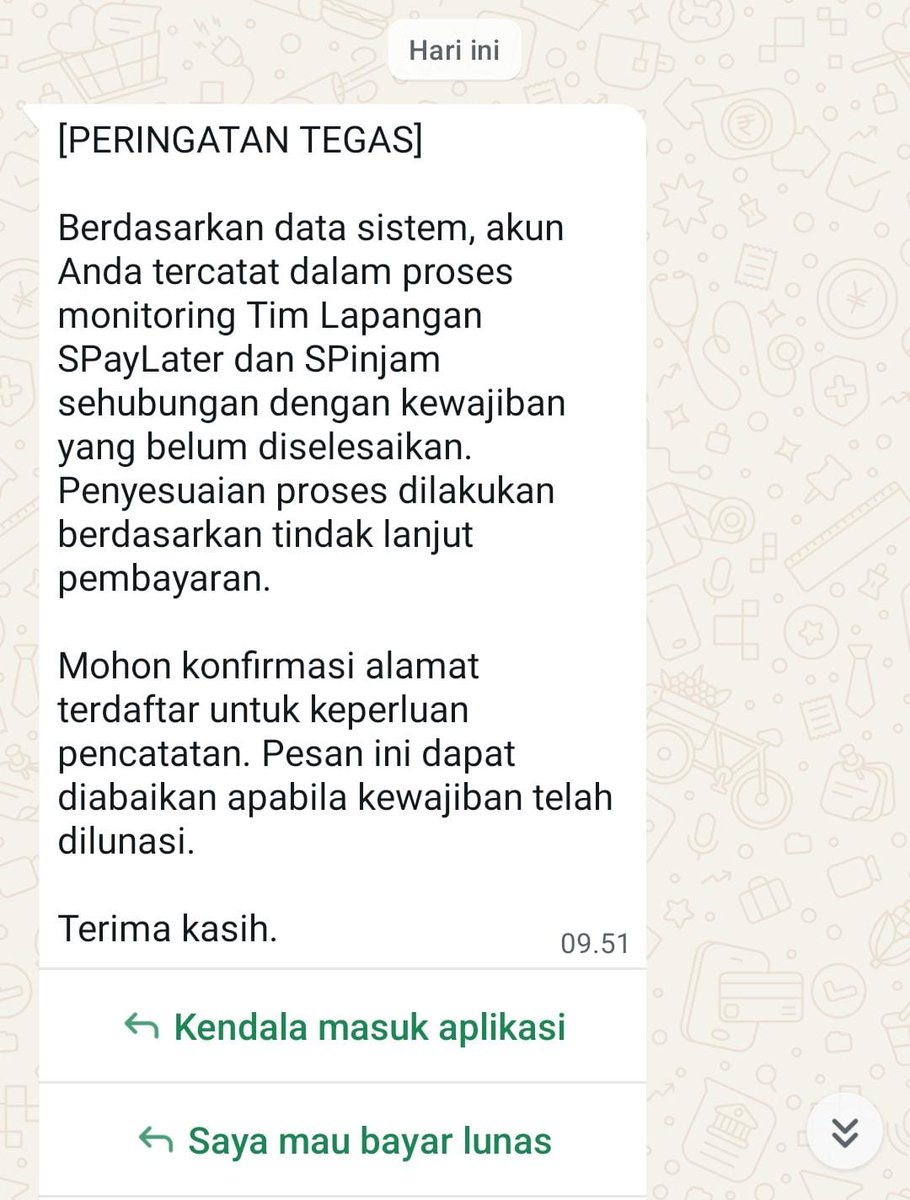 Hari ini

[PERINGATAN TEGAS]

Berdasarkan data sistem, akun Anda tercatat dalam proses monitoring Tim Lapangan SPayLater dan SPinjam sehubungan dengan kewajiban yang belum diselesaikan. Penyesuaian proses dilakukan berdasarkan tindak lanjut pembayaran.

Mohon konfirmasi alamat terdaftar untuk keperluan pencatatan. Pesan ini dapat diabaikan apabila kewajiban telah dilunasi.

Terima kasih.

09.51

Kendala masuk aplikasi

Saya mau bayar lunas